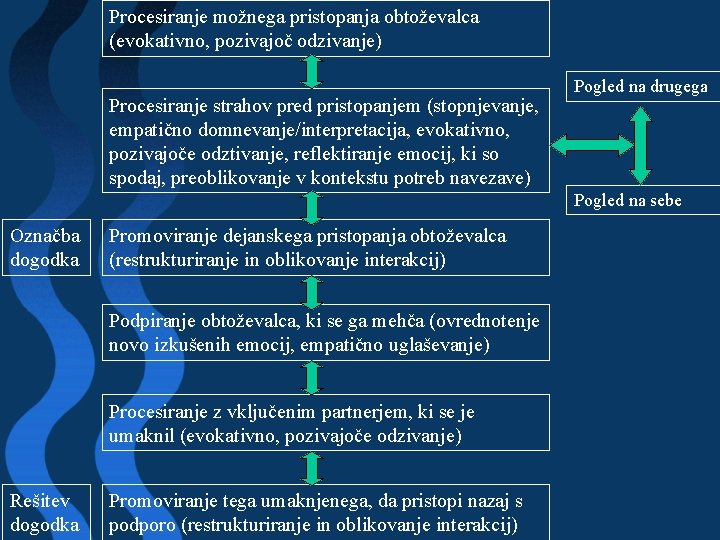 Procesiranje možnega pristopanja obtoževalca (evokativno, pozivajoč odzivanje)

Procesiranje strahov pred pristopanjem (stopnjevanje, empatično domnevanje/interpretacija, evokativno, pozivajoče odztivanje, reflektiranje emocij, ki so spodaj, preoblikovanje v kontekstu potreb navezave)

Pogled na drugega

Pogled na sebe

Označba dogodka

Promoviranje dejanskega pristopanja obtoževalca (restrukturiranje in oblikovanje interakcij)

Podpiranje obtoževalca, ki se ga mehča (ovrednotenje novo izkušenih emocij, empatično uglaševanje)

Procesiranje z vključenim partnerjem, ki se je umaknil (evokativno, pozivajoče odzivanje)

Rešitev dogodka

Promoviranje tega umaknjenega, da pristopi nazaj s podporo (restrukturiranje in oblikovanje interakcij)